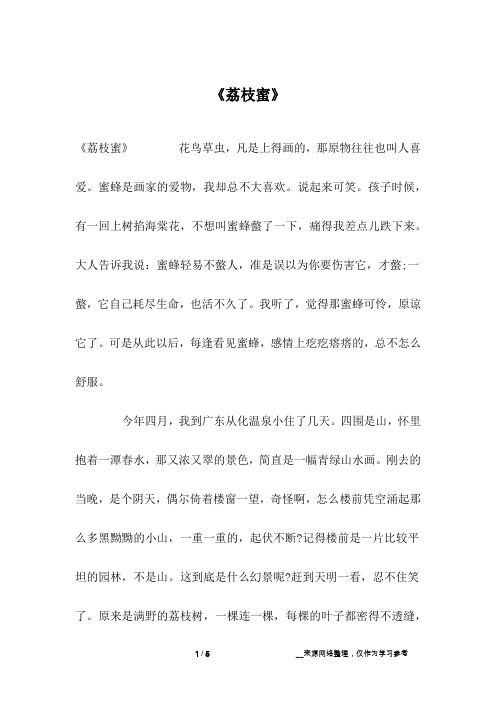 《荔枝蜜》

《荔枝蜜》　　花鸟草虫，凡是上得画的，那原物往往也叫人喜爱。蜜蜂是画家的爱物，我却总不大喜欢。说起来可笑。孩子时候，有一回上树掐海棠花，不想叫蜜蜂螫了一下，痛得我差点儿跌下来。大人告诉我说：蜜蜂轻易不螫人，准是误以为你要伤害它，才螫;一螫，它自己耗尽生命，也活不久了。我听了，觉得那蜜蜂可怜，原谅它了。可是从此以后，每逢看见蜜蜂，感情上疙疙瘩瘩的，总不怎么舒服。

今年四月，我到广东从化温泉小住了几天。四围是山，怀里抱着一潭春水，那又浓又翠的景色，简直是一幅青绿山水画。刚去的当晚，是个阴天，偶尔倚着楼窗一望，奇怪啊，怎么楼前凭空涌起那么多黑黝黝的小山，一重一重的，起伏不断?记得楼前是一片比较平坦的园林，不是山。这到底是什么幻景呢?赶到天明一看，忍不住笑了。原来是满野的荔枝树，一棵连一棵，每棵的叶子都密得不透缝，

1 / 5　　__来源网络整理，仅作为学习参考